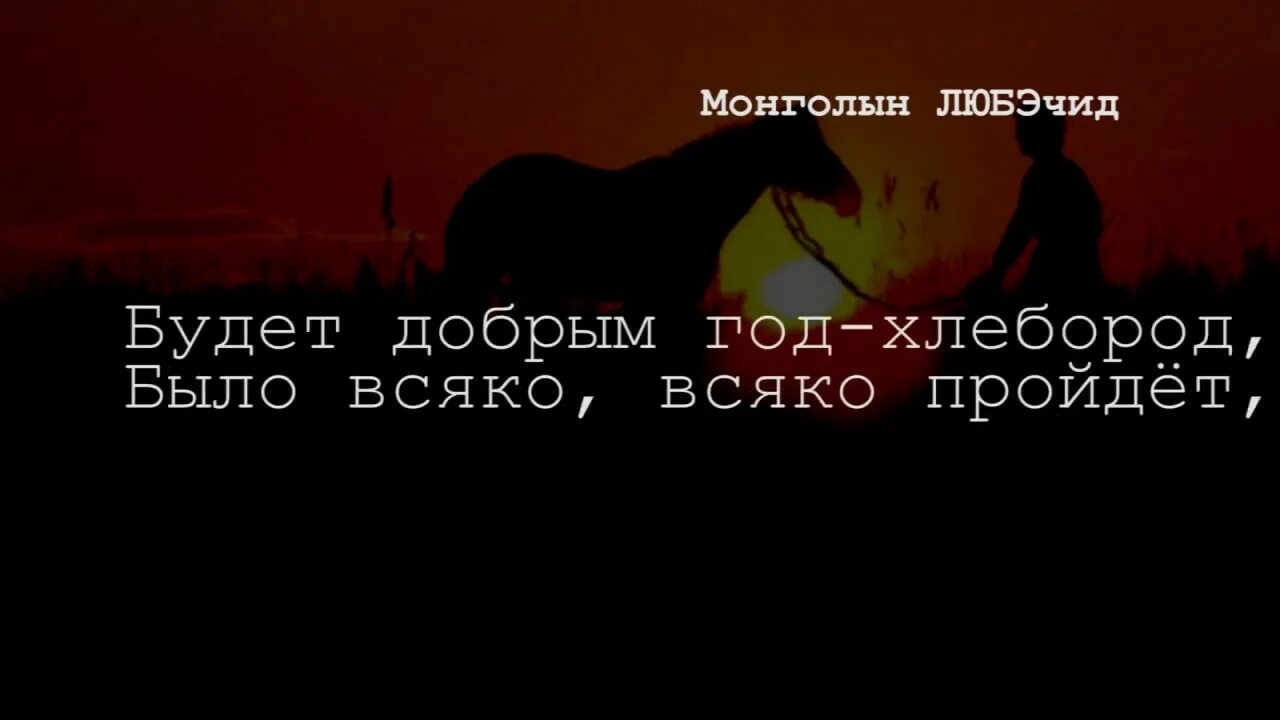 Монголын ЛЮБЭчид

Будет добрым год-хлебород,
Было всяко, всяко пройдёт,